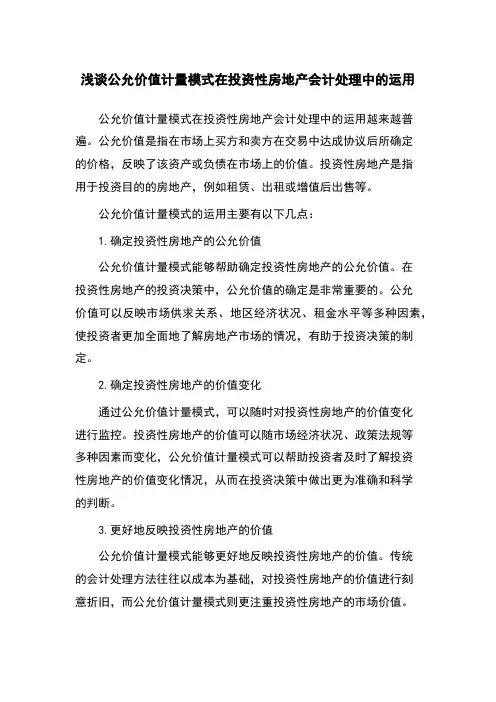 浅谈公允价值计量模式在投资性房地产会计处理中的运用

公允价值计量模式在投资性房地产会计处理中的运用越来越普遍。公允价值是指在市场上买方和卖方在交易中达成协议后所确定的价格，反映了该资产或负债在市场上的价值。投资性房地产是指用于投资目的的房地产，例如租赁、出租或增值后出售等。

公允价值计量模式的运用主要有以下几点：

1. 确定投资性房地产的公允价值

公允价值计量模式能够帮助确定投资性房地产的公允价值。在投资性房地产的投资决策中，公允价值的确定是非常重要的。公允价值可以反映市场供求关系、地区经济状况、租金水平等多种因素，使投资者更加全面地了解房地产市场的情况，有助于投资决策的制定。

2. 确定投资性房地产的价值变化

通过公允价值计量模式，可以随时对投资性房地产的价值变化进行监控。投资性房地产的价值可以随市场经济状况、政策法规等多种因素而变化，公允价值计量模式可以帮助投资者及时了解投资性房地产的价值变化情况，从而在投资决策中做出更为准确和科学的判断。

3. 更好地反映投资性房地产的价值

公允价值计量模式能够更好地反映投资性房地产的价值。传统的会计处理方法往往以成本为基础，对投资性房地产的价值进行刻意折旧，而公允价值计量模式则更注重投资性房地产的市场价值。